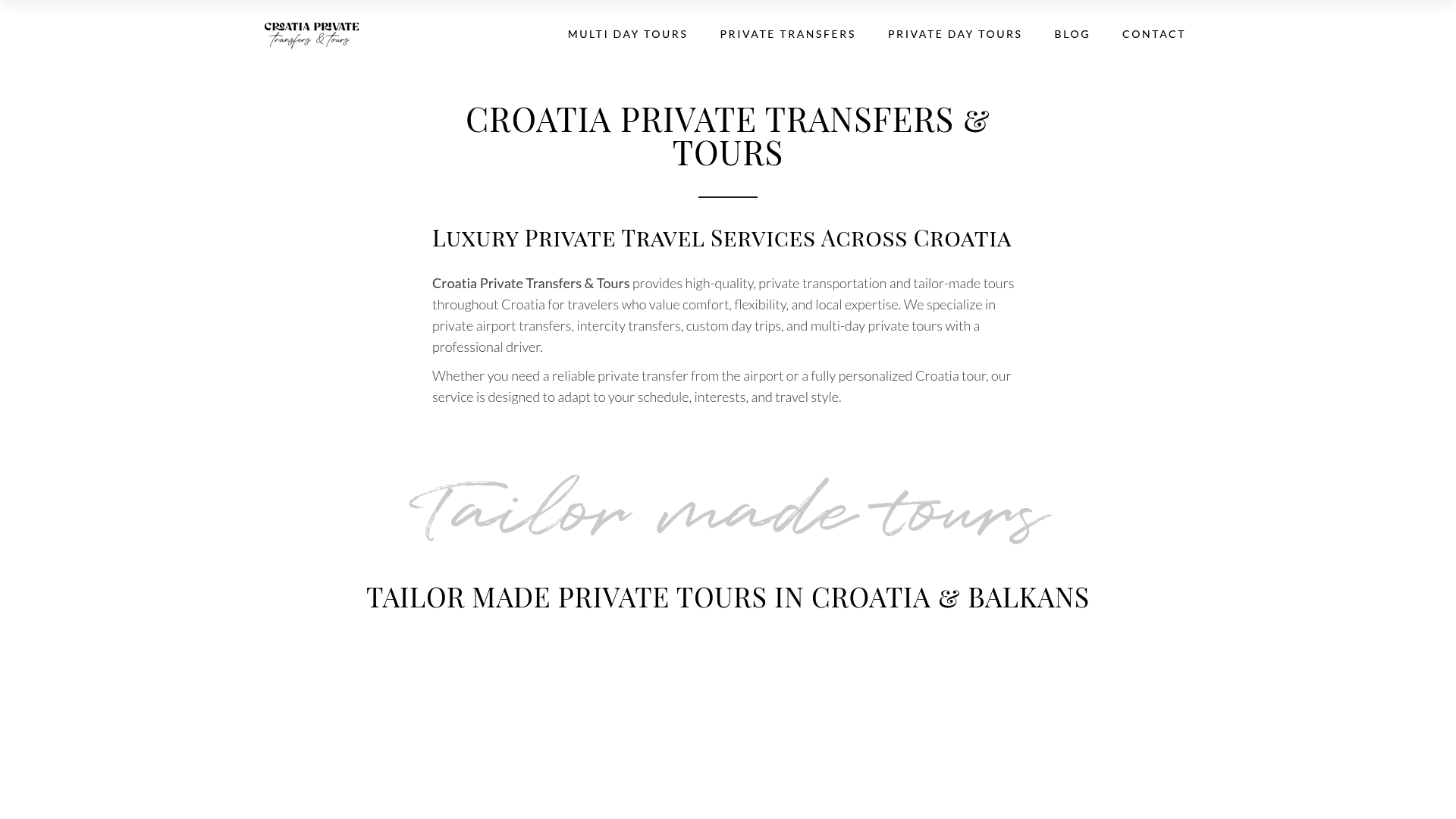 CROATIA PRIVATE
Transfers & Tours

MULTI DAY TOURS PRIVATE TRANSFERS PRIVATE DAY TOURS BLOG CONTACT

CROATIA PRIVATE TRANSFERS & TOURS

Luxury Private Travel Services Across Croatia

Croatia Private Transfers & Tours provides high-quality, private transportation and tailor-made tours throughout Croatia for travelers who value comfort, flexibility, and local expertise. We specialize in private airport transfers, intercity transfers, custom day trips, and multi-day private tours with a professional driver.

Whether you need a reliable private transfer from the airport or a fully personalized Croatia tour, our service is designed to adapt to your schedule, interests, and travel style.

Tailor made tours

TAILOR MADE PRIVATE TOURS IN CROATIA & BALKANS